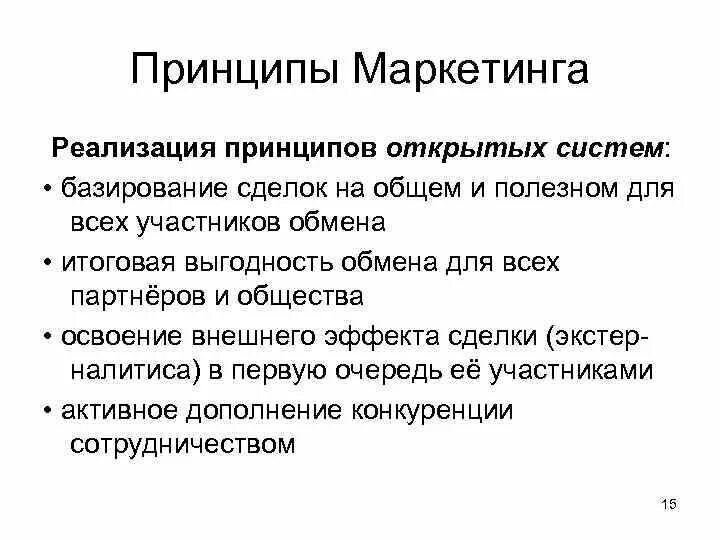 Принципы Маркетинга

Реализация принципов открытых систем:

• базирование сделок на общем и полезном для всех участников обмена

• итоговая выгодность обмена для всех партнёров и общества

• освоение внешнего эффекта сделки (экстерналитиса) в первую очередь её участниками

• активное дополнение конкуренции сотрудничеством

15